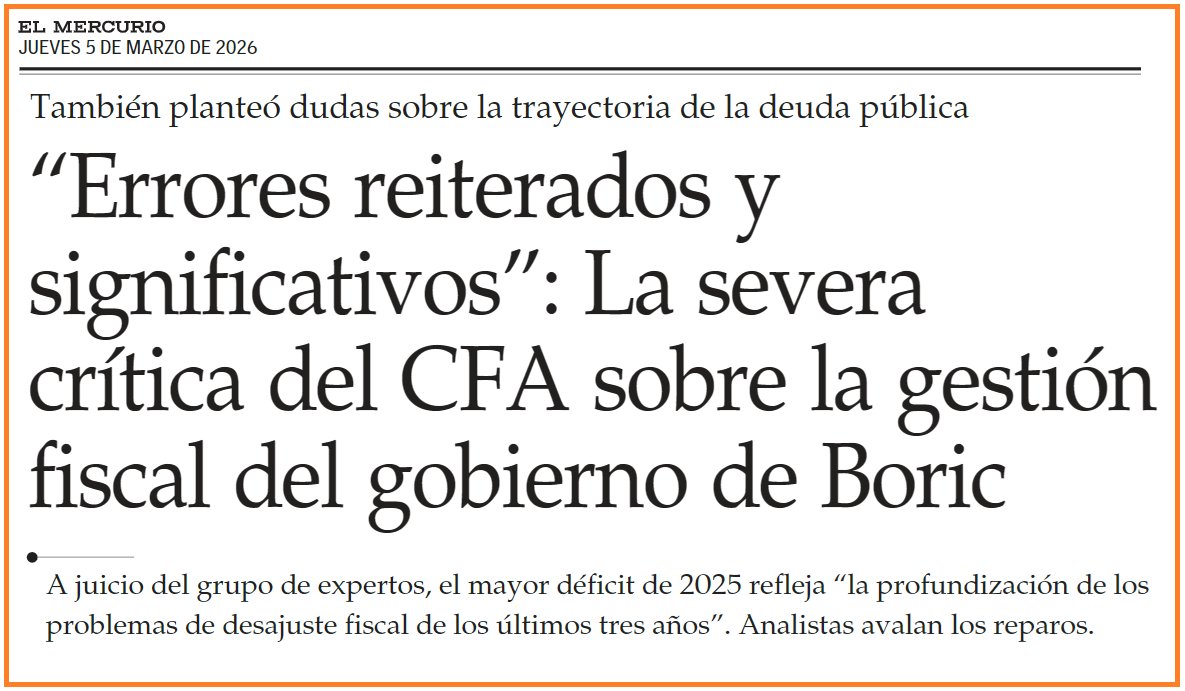 EL MERCURIO
JUEVES 5 DE MARZO DE 2026

También planteó dudas sobre la trayectoria de la deuda pública

“Errores reiterados y significativos”: La severa crítica del CFA sobre la gestión fiscal del gobierno de Boric

A juicio del grupo de expertos, el mayor déficit de 2025 refleja “la profundización de los problemas de desajuste fiscal de los últimos tres años”. Analistas avalan los reparos.